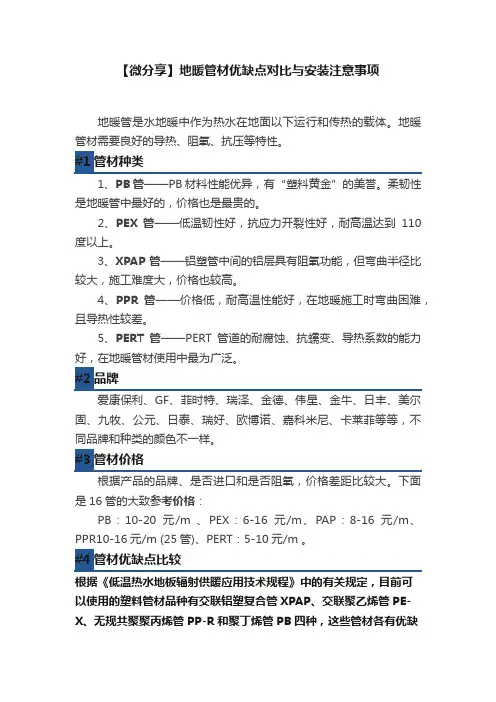 【微分享】地暖管材优缺点对比与安装注意事项

地暖管是水地暖中作为热水在地面以下运行和传热的载体。地暖管材需要良好的导热、阻氧、抗压等特性。

#1 管材种类

1、PB 管——PB 材料性能优异，有“塑料黄金”的美誉。柔韧性是地暖管中最好的，价格也是最贵的。

2、PEX 管——低温韧性好，抗应力开裂性好，耐高温达到 110 度以上。

3、XPAP 管——铝塑管中间的铝层具有阻氧功能，但弯曲半径比较大，施工难度大，价格也较高。

4、PPR 管——价格低，耐高温性能好，在地暖施工时弯曲困难，且导热性较差。

5、PERT 管——PERT 管道的耐腐蚀、抗蠕变、导热系数的能力好，在地暖管材使用中最为广泛。

#2 品牌

爱康保利、GF、菲时特、瑞泽、金德、伟星、金牛、日丰、美尔固、九牧、公元、日泰、瑞好、欧博诺、嘉科米尼、卡莱菲等等，不同品牌和种类的颜色不一样。

#3 管材价格

根据产品的品牌、是否进口和是否阻氧，价格差距比较大。下面是 16 管的大致参考价格：

PB：10-20 元/m 、PEX：6-16 元/m、PAP：8-16 元/m、PPR10-16 元/m (25 管)、PERT：5-10 元/m 。

#4 管材优缺点比较

根据《低温热水地板辐射供暖应用技术规程》中的有关规定，目前可以使用的塑料管材品种有交联铝塑复合管 XPAP、交联聚乙烯管 PE-X、无规共聚聚丙烯管 PP-R 和聚丁烯管 PB 四种，这些管材各有优缺